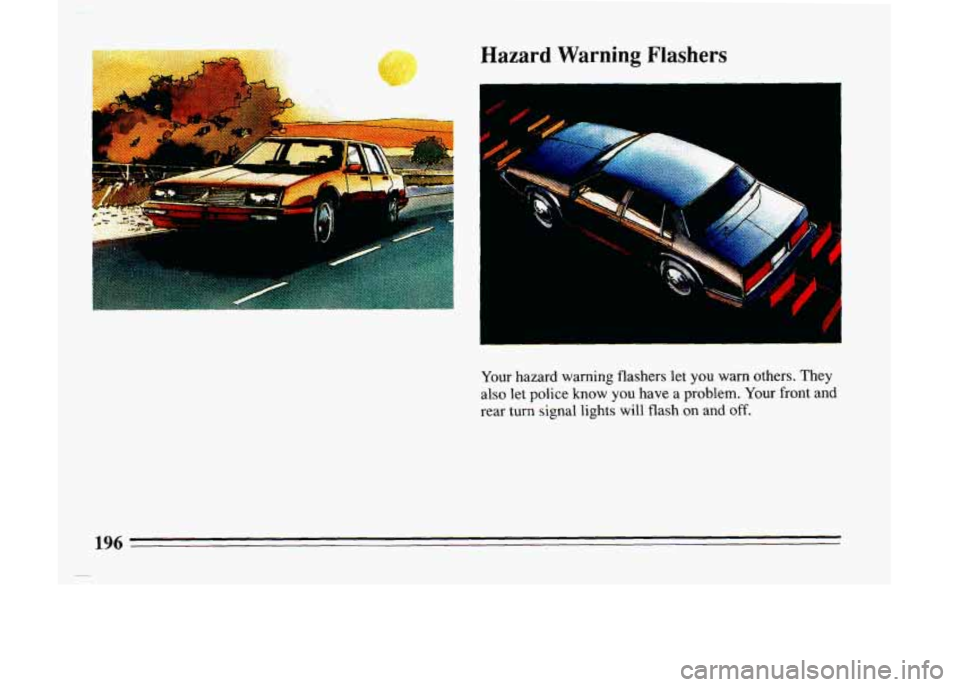 Hazard Warning Flashers

Your hazard warning flashers let you warn others. They also let police know you have a problem. Your front and rear turn signal lights will flash on and off.

196

carmanualsonline.info